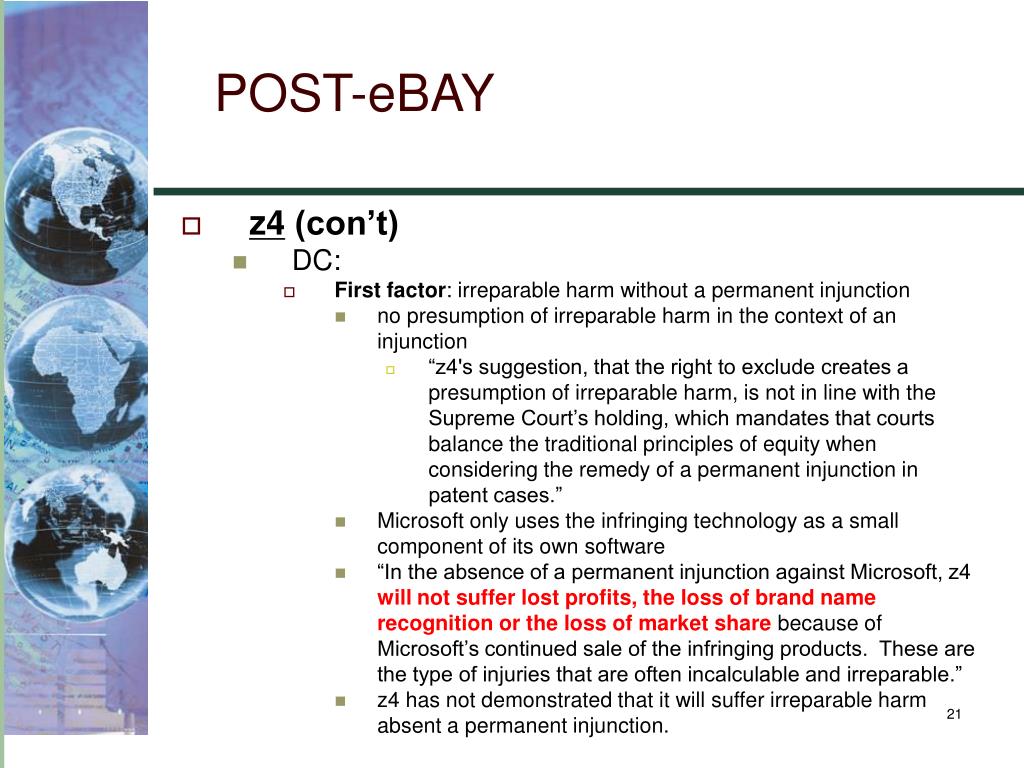 POST-eBAY

z4 (con’t)

DC:

First factor: irreparable harm without a permanent injunction

no presumption of irreparable harm in the context of an injunction

“z4's suggestion, that the right to exclude creates a presumption of irreparable harm, is not in line with the Supreme Court’s holding, which mandates that courts balance the traditional principles of equity when considering the remedy of a permanent injunction in patent cases.”

Microsoft only uses the infringing technology as a small component of its own software

“In the absence of a permanent injunction against Microsoft, z4 will not suffer lost profits, the loss of brand name recognition or the loss of market share because of Microsoft’s continued sale of the infringing products. These are the type of injuries that are often incalculable and irreparable.”

z4 has not demonstrated that it will suffer irreparable harm absent a permanent injunction.

21